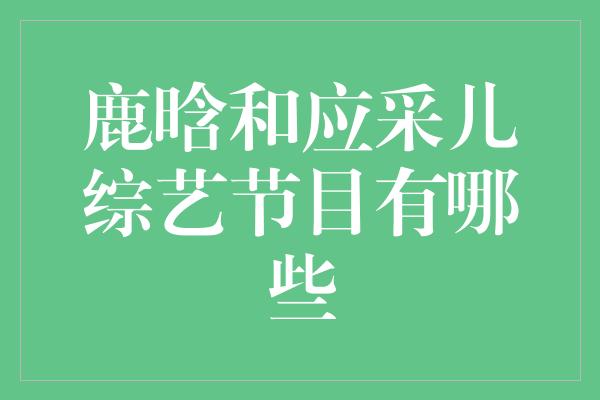 鹿晗和应采儿综艺节目有哪些